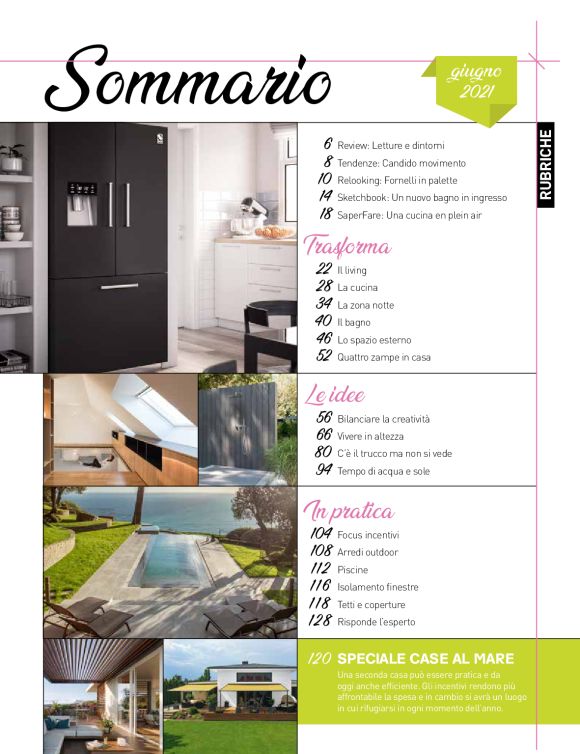 Sommario

giugno 2021

RUBRICHE

6 Review: Letture e dintorni
8 Tendenze: Candido movimento
10 Relooking: Fornelli in palette
14 Sketchbook: Un nuovo bagno in ingresso
18 SaperFare: Una cucina en plein air

Trasforma

22 Il living
28 La cucina
34 La zona notte
40 Il bagno
46 Lo spazio esterno
52 Quattro zampe in casa

Le idee

56 Bilanciare la creatività
66 Vivere in altezza
80 C'è il trucco ma non si vede
94 Tempo di acqua e sole

In pratica

104 Focus incentivi
108 Arredi outdoor
112 Piscine
116 Isolamento finestre
118 Tetti e coperture
128 Risponde l'esperto

120 SPECIALE CASE AL MARE
Una seconda casa può essere pratica e da oggi anche efficiente. Gli incentivi rendono più affrontabile la spesa e in cambio si avrà un luogo in cui rifugiarsi in ogni momento dell'anno.